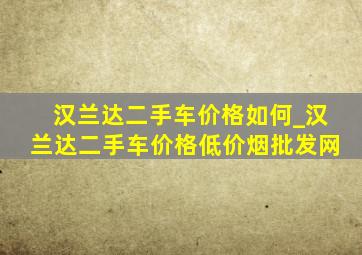 汉兰达二手车价格如何_汉兰达二手车价格低价烟批发网